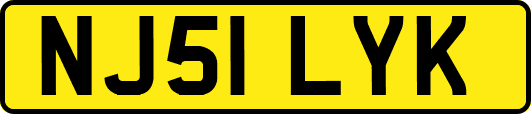 NJ51 LYK